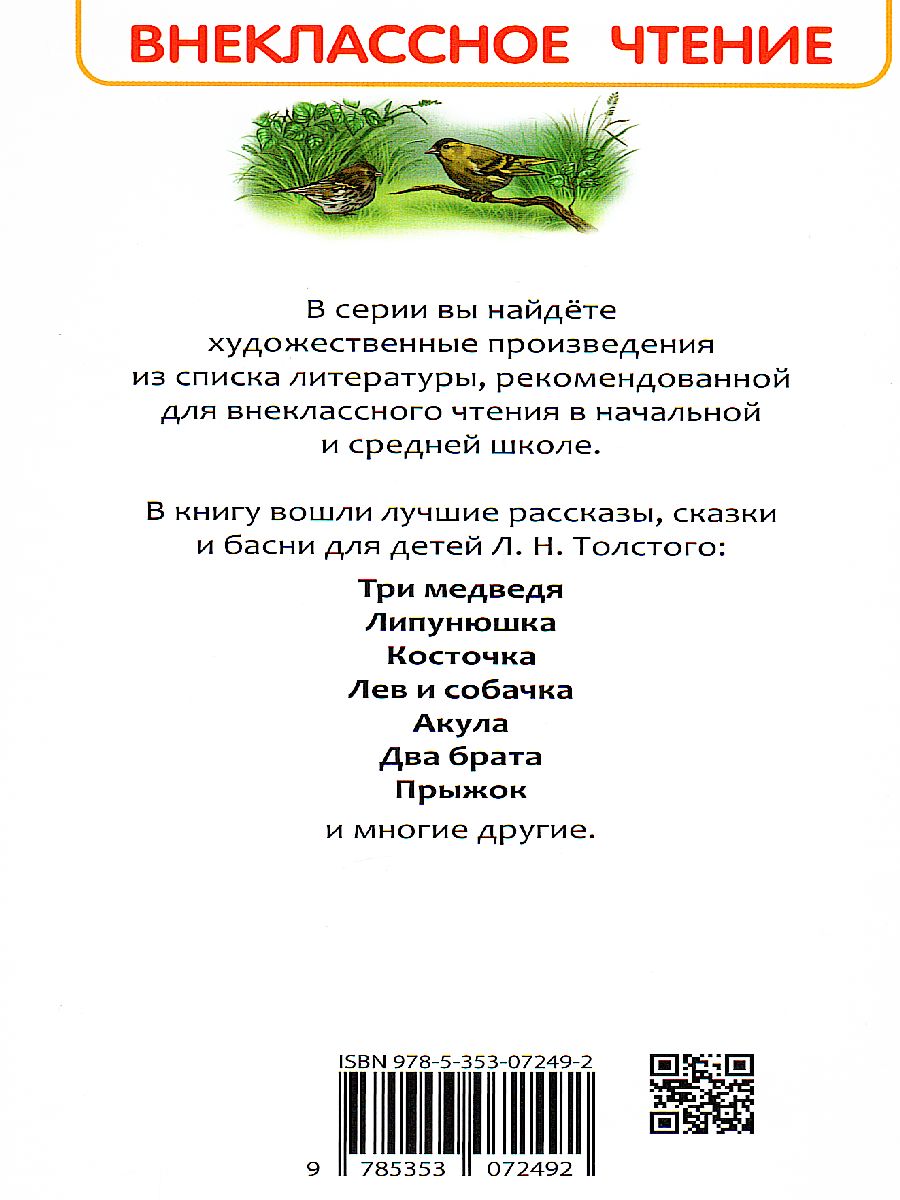 ВНЕКЛАССНОЕ ЧТЕНИЕ

В серии вы найдёте художественные произведения из списка литературы, рекомендованной для внеклассного чтения в начальной и средней школе.

В книгу вошли лучшие рассказы, сказки и басни для детей Л. Н. Толстого:

Три медведя
Липунюшка
Косточка
Лев и собачка
Акула
Два брата
Прыжок

и многие другие.

ISBN 978-5-353-07249-2

9 785353 072492